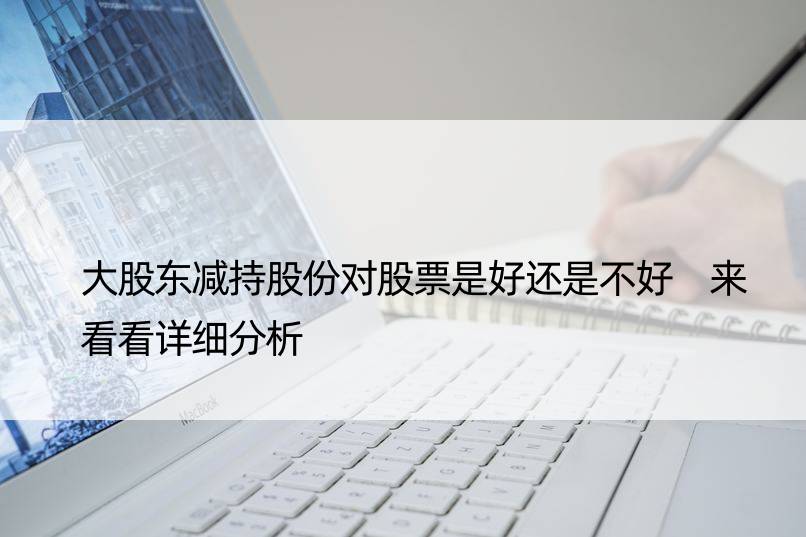 大股东减持股份对股票是好还是不好　来看看详细分析

MacBook